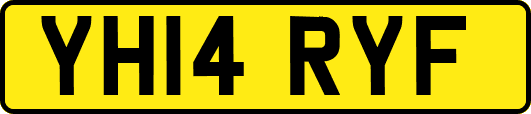 YH14 RYF